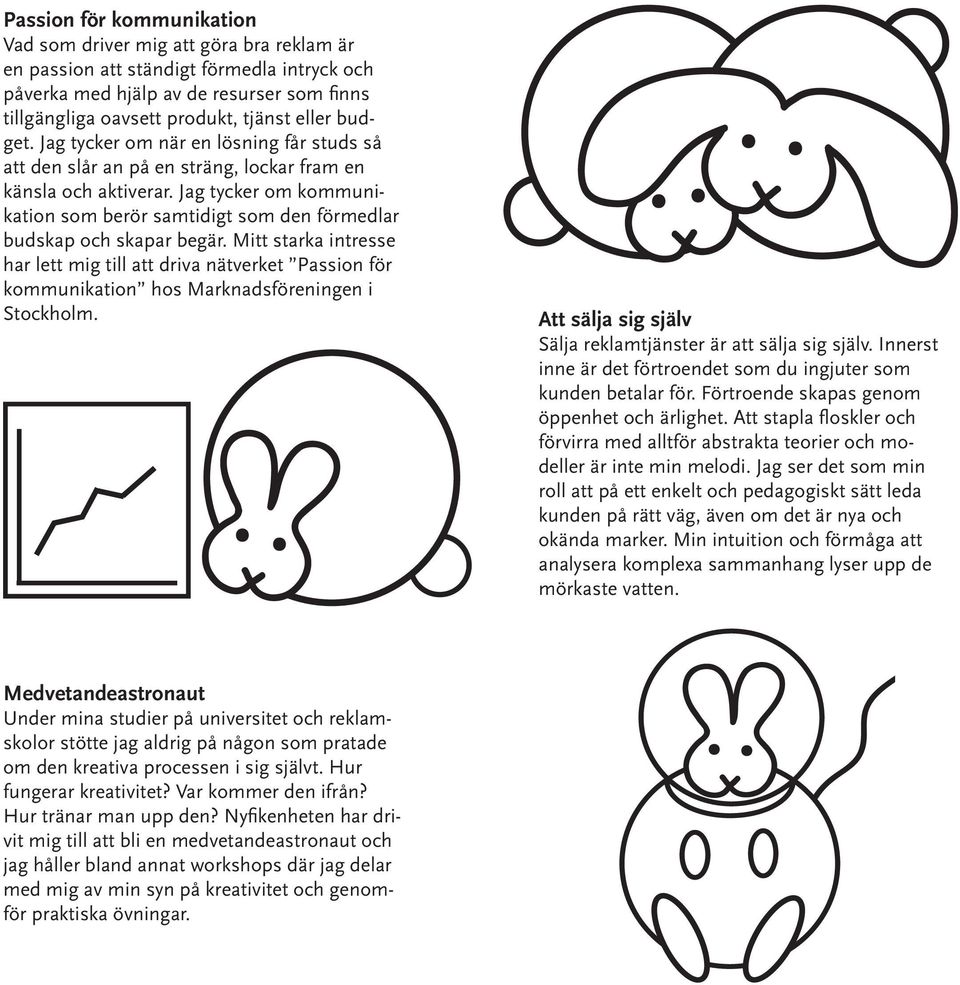 **Passion för kommunikation**
Vad som driver mig att göra bra reklam är en passion att ständigt förmedla intryck och påverka med hjälp av de resurser som finns tillgängliga oavsett produkt, tjänst eller budget. Jag tycker om när en lösning får studs så att den slår an på en sträng, lockar fram en känsla och aktiverar. Jag tycker om kommunikation som berör samtidigt som den förmedlar budskap och skapar begär. Mitt starka intresse har lett mig till att driva nätverket ”Passion för kommunikation” hos Marknadsföreningen i Stockholm.

**Att sälja sig själv**
Sälja reklamtjänster är att sälja sig själv. Innerst inne är det förtroendet som du ingjuter som kunden betalar för. Förtroende skapas genom öppenhet och ärlighet. Att stapla floskler och förvirra med alltför abstrakta teorier och modeller är inte min melodi. Jag ser det som min roll att på ett enkelt och pedagogiskt sätt leda kunden på rätt väg, även om det är nya och okända marker. Min intuition och förmåga att analysera komplexa sammanhang lyser upp de mörkaste vatten.

**Medvetandeastronaut**
Under mina studier på universitet och reklamskolor stötte jag aldrig på någon som pratade om den kreativa processen i sig självt. Hur fungerar kreativitet? Var kommer den ifrån? Hur tränar man upp den? Nyfikenheten har drivit mig till att bli en medvetandeastronaut och jag håller bland annat workshops där jag delar med mig av min syn på kreativitet och genomför praktiska övningar.